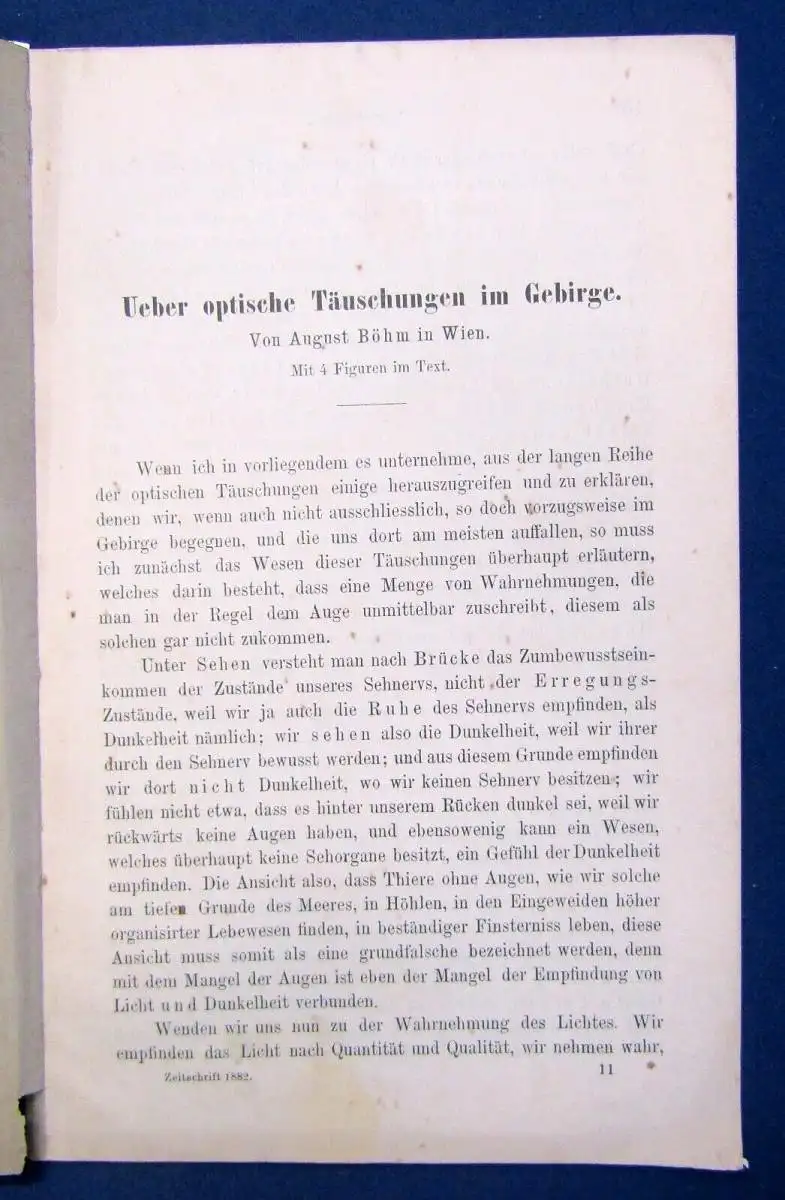 Ueber optische Täuschungen im Gebirge.

Von August Böhm in Wien.

Mit 4 Figuren im Text.

Wenn ich in vorliegendem es unternehme, aus der langen Reihe der optischen Täuschungen einige herauszugreifen und zu erklären, denen wir, wenn auch nicht ausschliesslich, so doch vorzugsweise im Gebirge begegnen, und die uns dort am meisten auffallen, so muss ich zunächst das Wesen dieser Täuschungen überhaupt erläutern, welches darin besteht, dass eine Menge von Wahrnehmungen, die man in der Regel dem Auge unmittelbar zuschreibt, diesem als solchen gar nicht zukommen.

Unter Sehen versteht man nach Brücke das Zumbewusstseinkommen der Zustände unseres Sehnervs, nicht der Erregungs-Zustände, weil wir ja auch die Ruhe des Sehnervs empfinden, als Dunkelheit nämlich; wir sehen also die Dunkelheit, weil wir ihrer durch den Sehnerv bewusst werden; und aus diesem Grunde empfinden wir dort nicht Dunkelheit, wo wir keinen Sehnerv besitzen; wir fühlen nicht etwa, dass es hinter unserem Rücken dunkel sei, weil wir rückwärts keine Augen haben, und ebensowenig kann ein Wesen, welches überhaupt keine Sehorgane besitzt, ein Gefühl der Dunkelheit empfinden. Die Ansicht also, dass Thiere ohne Augen, wie wir solche am tiefen Grunde des Meeres, in Höhlen, in den Eingeweiden höher organisirter Lebewesen finden, in beständiger Finsterniss leben, diese Ansicht muss somit als eine grundfalsche bezeichnet werden, denn mit dem Mangel der Augen ist eben der Mangel der Empfindung von Licht und Dunkelheit verbunden.

Wenden wir uns nun zu der Wahrnehmung des Lichtes. Wir empfinden das Licht nach Quantität und Qualität, wir nehmen wahr,

Zeitschrift 1882. 11